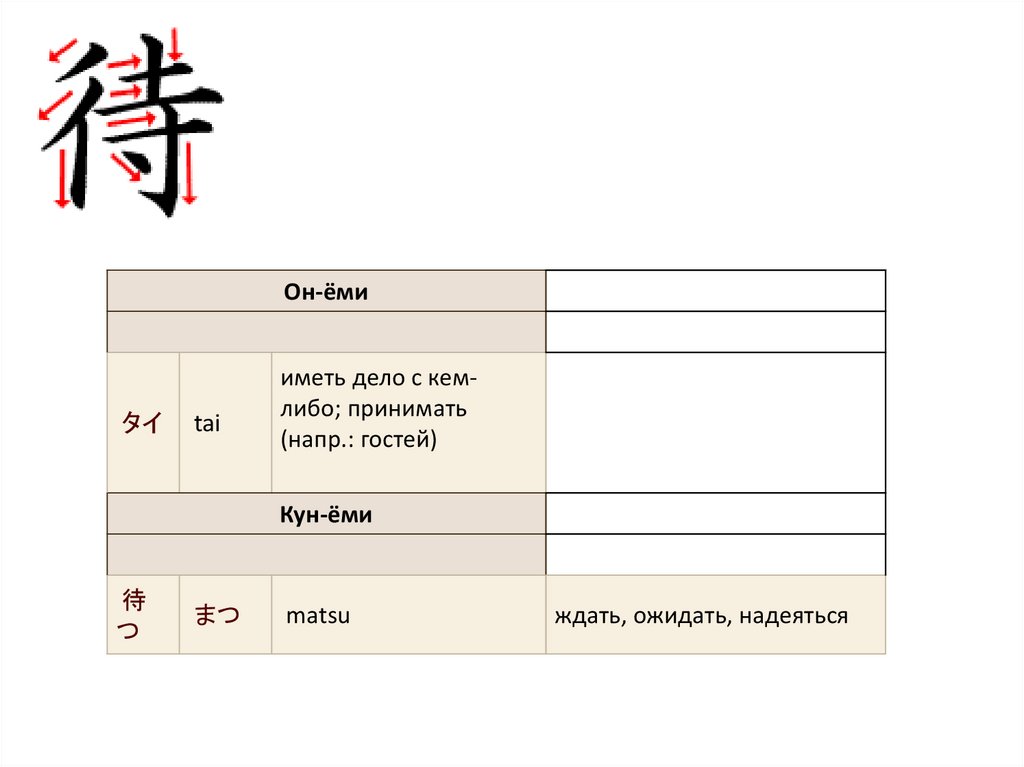 待

| Он-ёми | | | |
|---|---|---|---|
| | | | |
| タイ | tai | иметь дело с кем-либо; принимать (напр.: гостей) | |
| Кун-ёми | | | |
| | | | |
| 待つ | まつ | matsu | ждать, ожидать, надеяться |